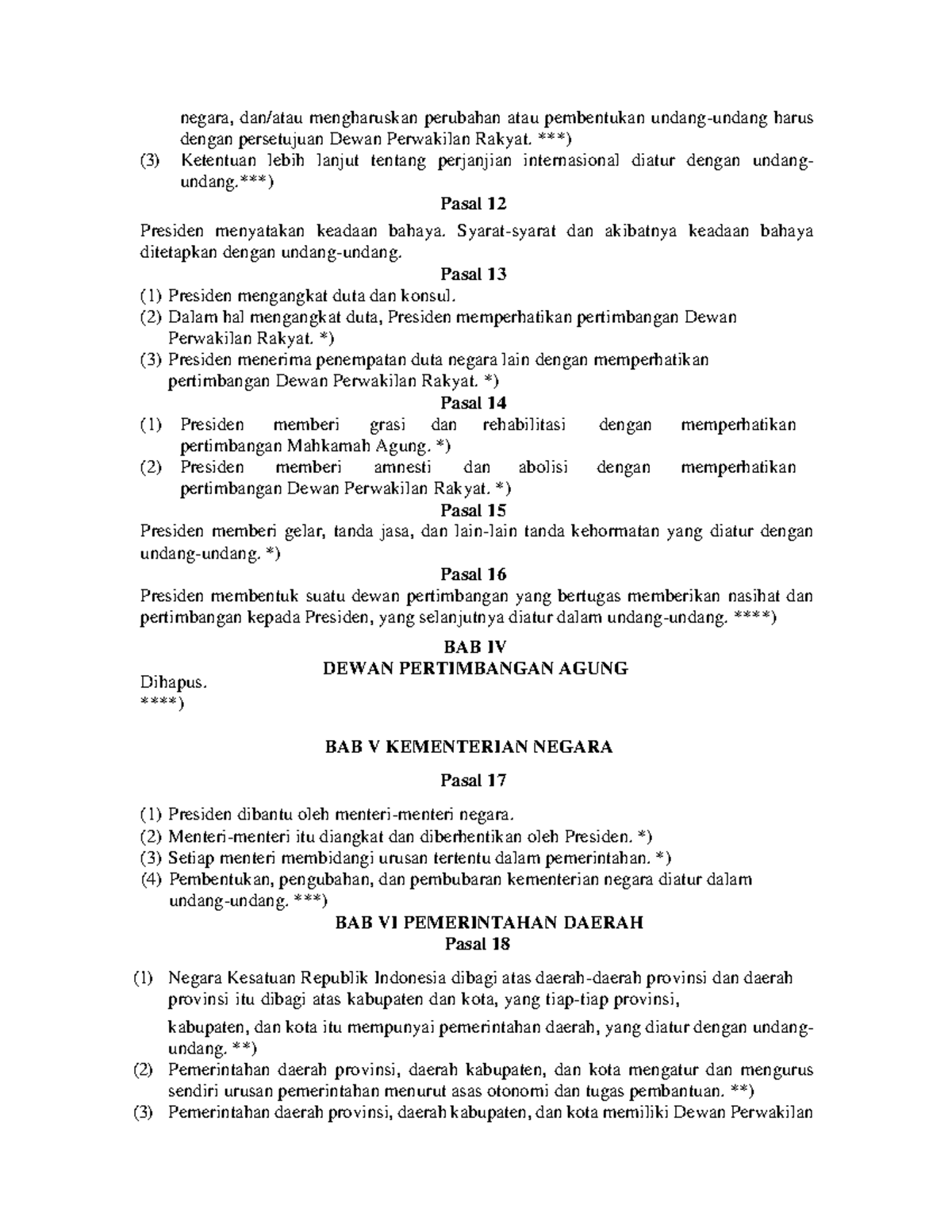 negara, dan/atau mengharuskan perubahan atau pembentukan undang-undang harus dengan persetujuan Dewan Perwakilan Rakyat. ***)

(3) Ketentuan lebih lanjut tentang perjanjian internasional diatur dengan undang-undang.***)

Pasal 12

Presiden menyatakan keadaan bahaya. Syarat-syarat dan akibatnya keadaan bahaya ditetapkan dengan undang-undang.

Pasal 13

(1) Presiden mengangkat duta dan konsul.
(2) Dalam hal mengangkat duta, Presiden memperhatikan pertimbangan Dewan Perwakilan Rakyat. *)
(3) Presiden menerima penempatan duta negara lain dengan memperhatikan pertimbangan Dewan Perwakilan Rakyat. *)

Pasal 14

(1) Presiden memberi grasi dan rehabilitasi dengan memperhatikan pertimbangan Mahkamah Agung. *)
(2) Presiden memberi amnesti dan abolisi dengan memperhatikan pertimbangan Dewan Perwakilan Rakyat. *)

Pasal 15

Presiden memberi gelar, tanda jasa, dan lain-lain tanda kehormatan yang diatur dengan undang-undang. *)

Pasal 16

Presiden membentuk suatu dewan pertimbangan yang bertugas memberikan nasihat dan pertimbangan kepada Presiden, yang selanjutnya diatur dalam undang-undang. ****)

BAB IV
DEWAN PERTIMBANGAN AGUNG

Dihapus.
****)

BAB V KEMENTERIAN NEGARA

Pasal 17

(1) Presiden dibantu oleh menteri-menteri negara.
(2) Menteri-menteri itu diangkat dan diberhentikan oleh Presiden. *)
(3) Setiap menteri membidangi urusan tertentu dalam pemerintahan. *)
(4) Pembentukan, pengubahan, dan pembubaran kementerian negara diatur dalam undang-undang. ***)

BAB VI PEMERINTAHAN DAERAH
Pasal 18

(1) Negara Kesatuan Republik Indonesia dibagi atas daerah-daerah provinsi dan daerah provinsi itu dibagi atas kabupaten dan kota, yang tiap-tiap provinsi,

kabupaten, dan kota itu mempunyai pemerintahan daerah, yang diatur dengan undang-undang. **)

(2) Pemerintahan daerah provinsi, daerah kabupaten, dan kota mengatur dan mengurus sendiri urusan pemerintahan menurut asas otonomi dan tugas pembantuan. **)
(3) Pemerintahan daerah provinsi, daerah kabupaten, dan kota memiliki Dewan Perwakilan